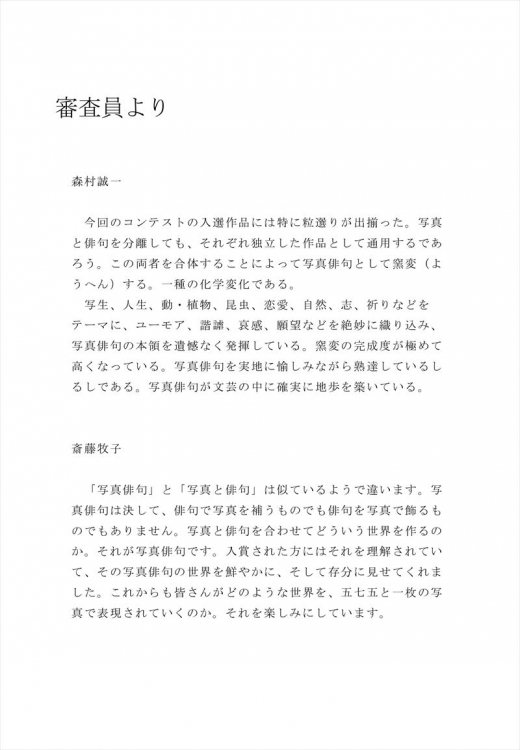 審査員より

森村誠一

今回のコンテストの入選作品には特に粒選りが出揃った。写真と俳句を分離しても、それぞれ独立した作品として通用するであろう。この両者を合体することによって写真俳句として窯変（ようへん）する。一種の化学変化である。

写生、人生、動・植物、昆虫、恋愛、自然、志、祈りなどをテーマに、ユーモア、諧謔、哀感、願望などを絶妙に織り込み、写真俳句の本領を遺憾なく発揮している。窯変の完成度が極めて高くなっている。写真俳句を実地に愉しみながら熟達しているしるしである。写真俳句が文芸の中に確実に地歩を築いている。

斎藤牧子

「写真俳句」と「写真と俳句」は似ているようで違います。写真俳句は決して、俳句で写真を補うものでも俳句を写真で飾るものでもありません。写真と俳句を合わせてどういう世界を作るのか。それが写真俳句です。入賞された方にはそれを理解されていて、その写真俳句の世界を鮮やかに、そして存分に見せてくれました。これからも皆さんがどのような世界を、五七五と一枚の写真で表現されていくのか。それを楽しみにしています。